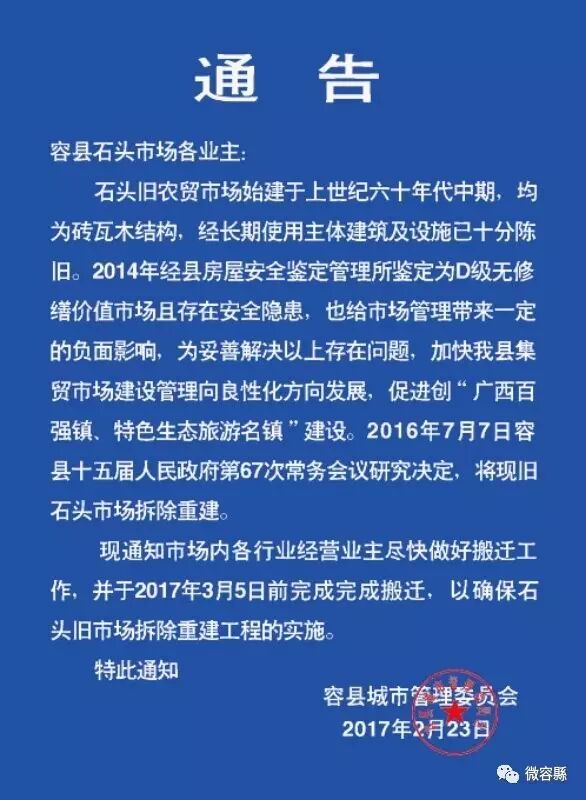 通 告

容县石头市场各业主:

石头旧农贸市场始建于上世纪六十年代中期，均为砖瓦木结构，经长期使用主体建筑及设施已十分陈旧。2014年经县房屋安全鉴定管理所鉴定为D级无修缮价值市场且存在安全隐患，也给市场管理带来一定的负面影响，为妥善解决以上存在问题，加快我县集贸市场建设管理向良性化方向发展，促进创“广西百强镇、特色生态旅游名镇”建设。2016年7月7日容县十五届人民政府第67次常务会议研究决定，将现旧石头市场拆除重建。

现通知市场内各行业经营业主尽快做好搬迁工作，并于2017年3月5日前完成完成搬迁，以确保石头旧市场拆除重建工程的实施。

特此通知

容县城市管理委员会
2017年2月23日

微容縣